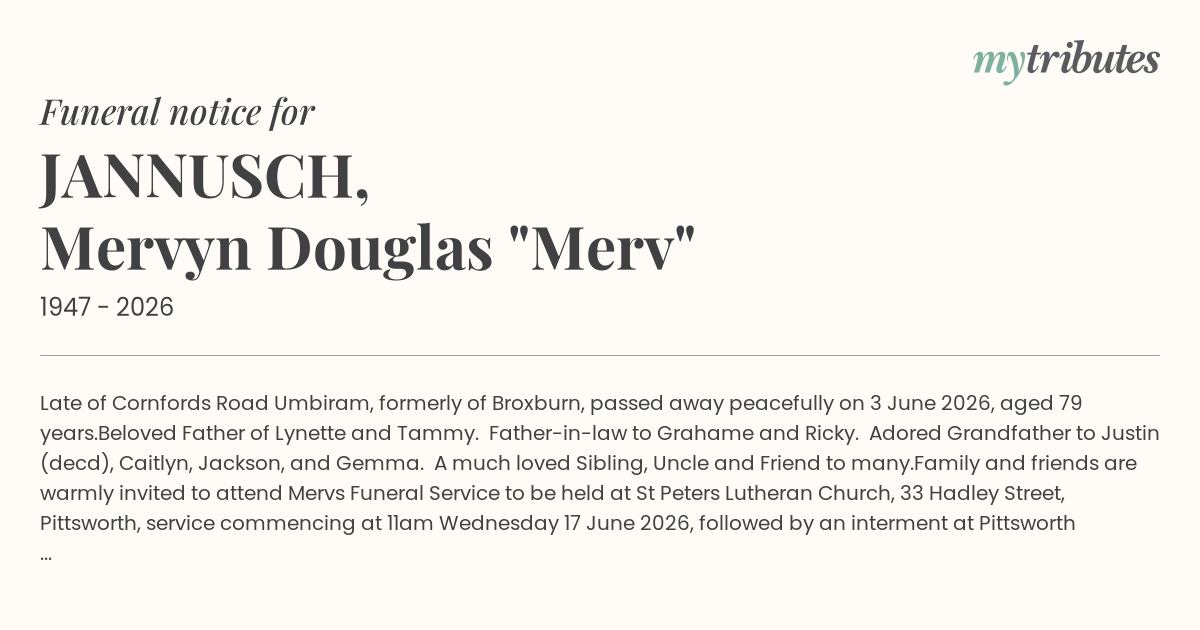 mytributes

Funeral notice for

JANNUSCH,
Mervyn Douglas "Merv"

1947 - 2026

Late of Cornfords Road Umbiram, formerly of Broxburn, passed away peacefully on 3 June 2026, aged 79 years.Beloved Father of Lynette and Tammy. Father-in-law to Grahame and Ricky. Adored Grandfather to Justin (decd), Caitlyn, Jackson, and Gemma. A much loved Sibling, Uncle and Friend to many.Family and friends are warmly invited to attend Mervs Funeral Service to be held at St Peters Lutheran Church, 33 Hadley Street, Pittsworth, service commencing at 11am Wednesday 17 June 2026, followed by an interment at Pittsworth ...